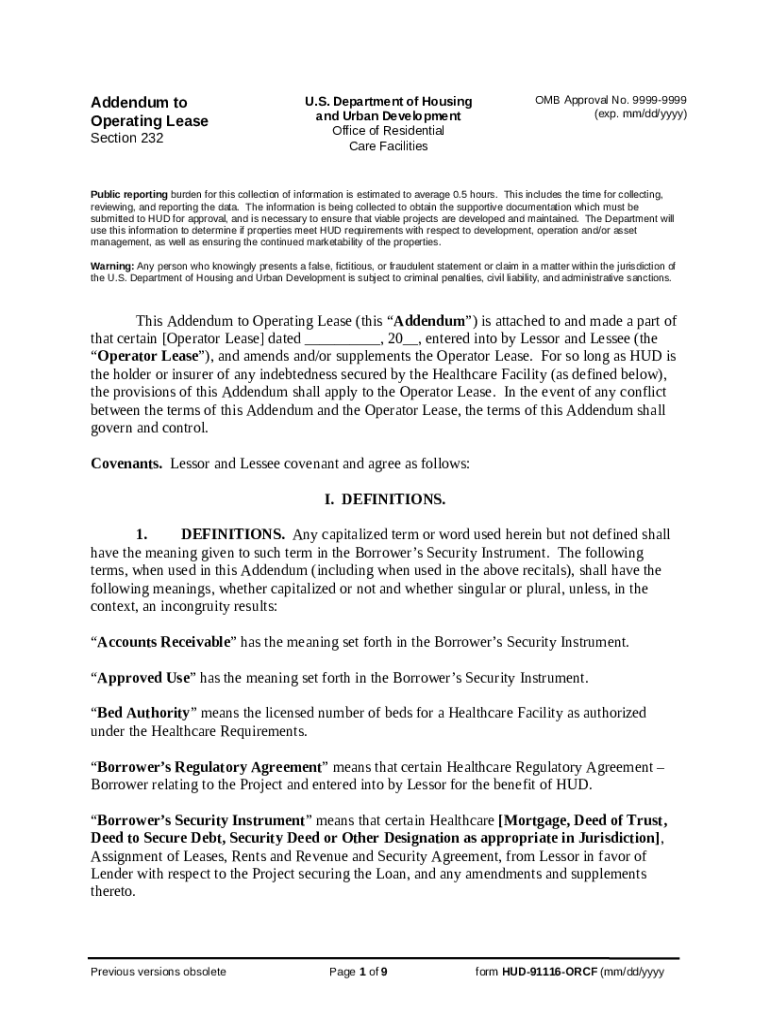 Addendum to Operating Lease
Section 232

U.S. Department of Housing and Urban Development
Office of Residential Care Facilities

OMB Approval No. 9999-9999
(exp. mm/dd/yyyy)

Public reporting burden for this collection of information is estimated to average 0.5 hours. This includes the time for collecting, reviewing, and reporting the data. The information is being collected to obtain the supportive documentation which must be submitted to HUD for approval, and is necessary to ensure that viable projects are developed and maintained. The Department will use this information to determine if properties meet HUD requirements with respect to development, operation and/or asset management, as well as ensuring the continued marketability of the properties.

Warning: Any person who knowingly presents a false, fictitious, or fraudulent statement or claim in a matter within the jurisdiction of the U.S. Department of Housing and Urban Development is subject to criminal penalties, civil liability, and administrative sanctions.

This Addendum to Operating Lease (this “Addendum”) is attached to and made a part of that certain [Operator Lease] dated __________, 20__, entered into by Lessor and Lessee (the “Operator Lease”), and amends and/or supplements the Operator Lease. For so long as HUD is the holder or insurer of any indebtedness secured by the Healthcare Facility (as defined below), the provisions of this Addendum shall apply to the Operator Lease. In the event of any conflict between the terms of this Addendum and the Operator Lease, the terms of this Addendum shall govern and control.

Covenants. Lessor and Lessee covenant and agree as follows:

I. DEFINITIONS.

1. DEFINITIONS. Any capitalized term or word used herein but not defined shall have the meaning given to such term in the Borrower’s Security Instrument. The following terms, when used in this Addendum (including when used in the above recitals), shall have the following meanings, whether capitalized or not and whether singular or plural, unless, in the context, an incongruity results:

“Accounts Receivable” has the meaning set forth in the Borrower’s Security Instrument.

“Approved Use” has the meaning set forth in the Borrower’s Security Instrument.

“Bed Authority” means the licensed number of beds for a Healthcare Facility as authorized under the Healthcare Requirements.

“Borrower’s Regulatory Agreement” means that certain Healthcare Regulatory Agreement – Borrower relating to the Project and entered into by Lessor for the benefit of HUD.

“Borrower’s Security Instrument” means that certain Healthcare [Mortgage, Deed of Trust, Deed to Secure Debt, Security Deed or Other Designation as appropriate in Jurisdiction], Assignment of Leases, Rents and Revenue and Security Agreement, from Lessor in favor of Lender with respect to the Project securing the Loan, and any amendments and supplements thereto.

Previous versions obsolete
Page 1 of 9
form HUD-91116-ORCF (mm/dd/yyyy